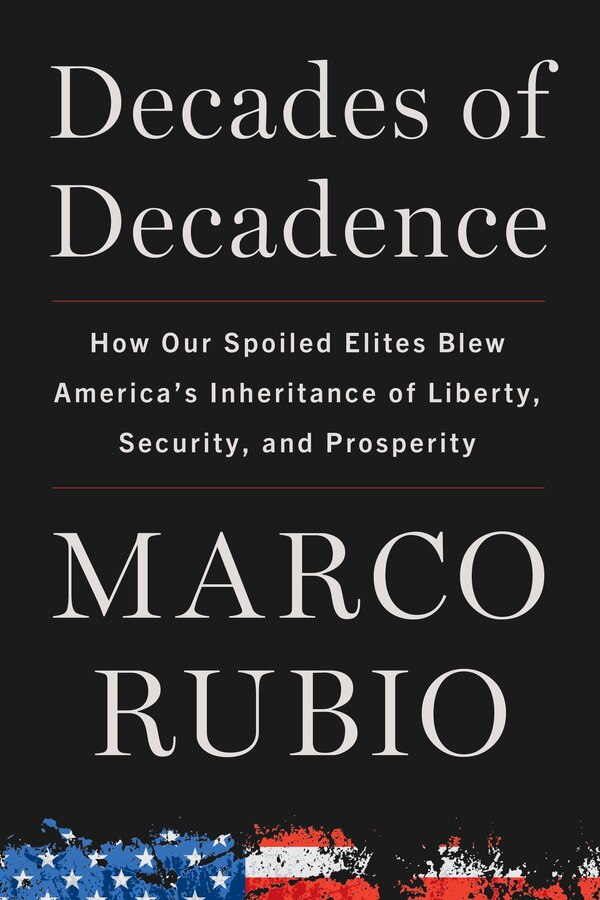 Decades of Decadence

How Our Spoiled Elites Blew America's Inheritance of Liberty, Security, and Prosperity

MARCO RUBIO